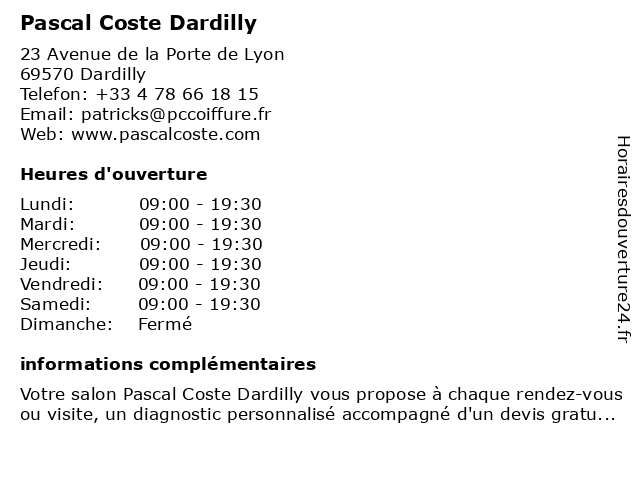 Pascal Coste Dardilly

23 Avenue de la Porte de Lyon
69570 Dardilly
Telefon: +33 4 78 66 18 15
Email: patricks@pccoiffure.fr
Web: www.pascalcoste.com

Heures d'ouverture

| | |
|---|---|
| Lundi: | 09:00 - 19:30 |
| Mardi: | 09:00 - 19:30 |
| Mercredi: | 09:00 - 19:30 |
| Jeudi: | 09:00 - 19:30 |
| Vendredi: | 09:00 - 19:30 |
| Samedi: | 09:00 - 19:30 |
| Dimanche: | Fermé |

informations complémentaires

Votre salon Pascal Coste Dardilly vous propose à chaque rendez-vous ou visite, un diagnostic personnalisé accompagné d'un devis gratu...

Horairesdouverture24.fr